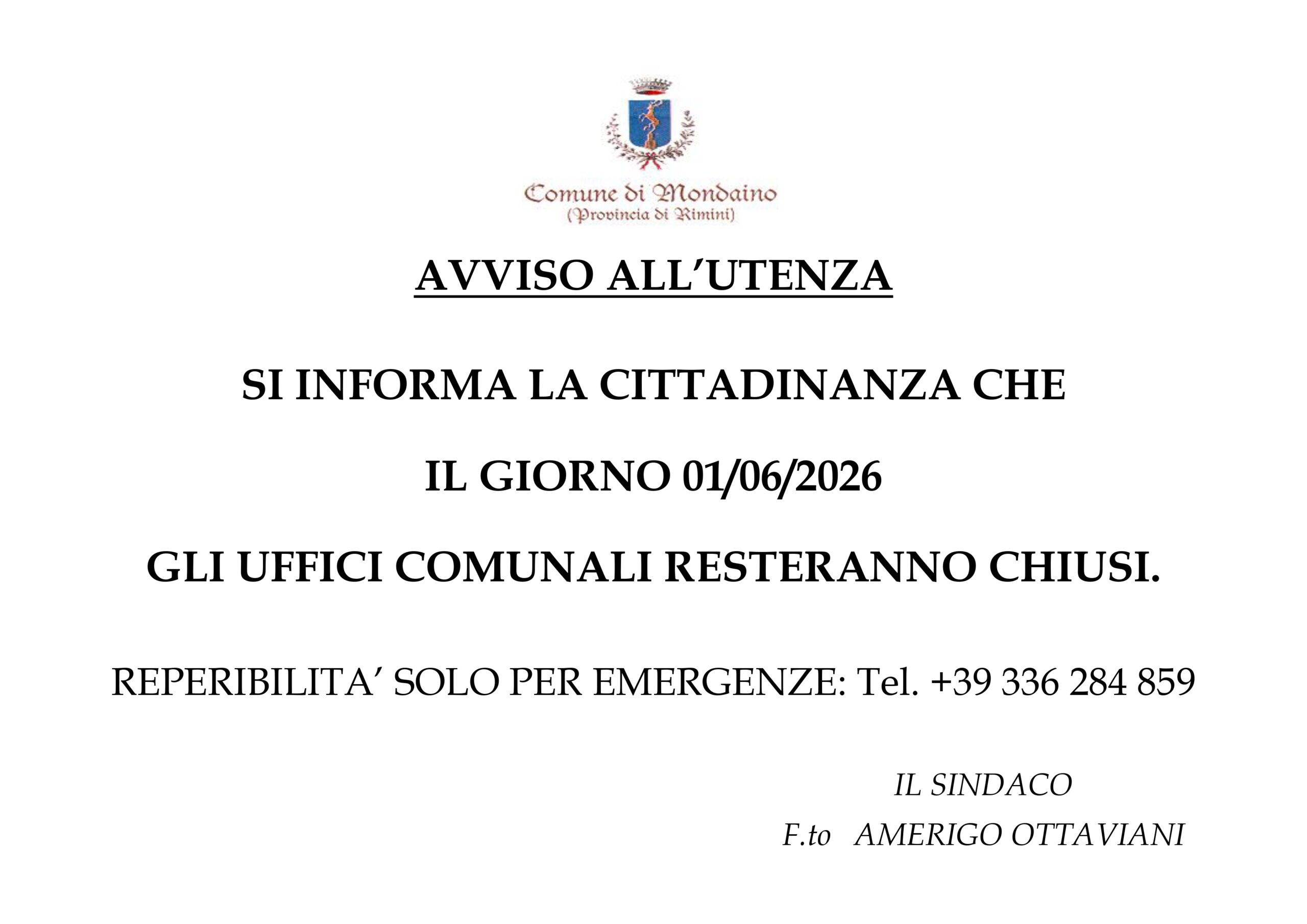 Comune di Mondaino
(Provincia di Rimini)

AVVISO ALL'UTENZA

SI INFORMA LA CITTADINANZA CHE

IL GIORNO 01/06/2026

GLI UFFICI COMUNALI RESTERANNO CHIUSI.

REPERIBILITA' SOLO PER EMERGENZE: Tel. +39 336 284 859

IL SINDACO
F.to AMERIGO OTTAVIANI